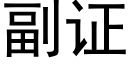 副证